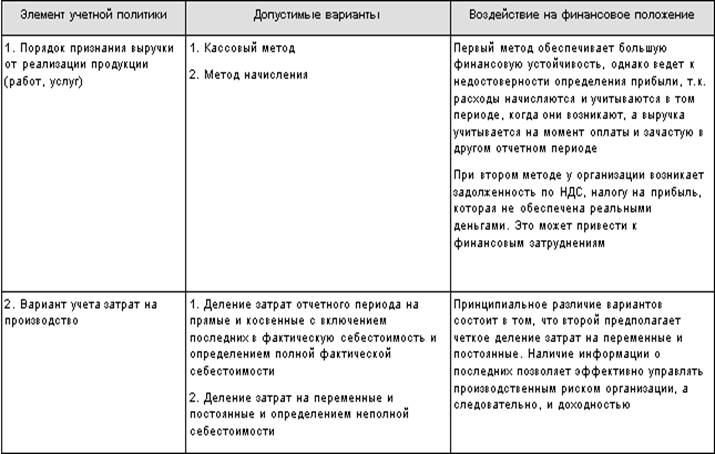 | Элемент учетной политики | Допустимые варианты | Воздействие на финансовое положение |
|---|---|---|
| 1. Порядок признания выручки от реализации продукции (работ, услуг) | 1. Кассовый метод<br><br>2. Метод начисления | Первый метод обеспечивает большую финансовую устойчивость, однако ведет к недостоверности определения прибыли, т.к. расходы начисляются и учитываются в том периоде, когда они возникают, а выручка учитывается на момент оплаты и зачастую в другом отчетном периоде<br><br>При втором методе у организации возникает задолженность по НДС, налогу на прибыль, которая не обеспечена реальными деньгами. Это может привести к финансовым затруднениям |
| 2. Вариант учета затрат на производство | 1. Деление затрат отчетного периода на прямые и косвенные с включением последних в фактическую себестоимость и определением полной фактической себестоимости<br><br>2. Деление затрат на переменные и постоянные и определением неполной себестоимости | Принципиальное различие вариантов состоит в том, что второй предполагает четкое деление затрат на переменные и постоянные. Наличие информации о последних позволяет эффективно управлять производственным риском организации, а следовательно, и доходностью |